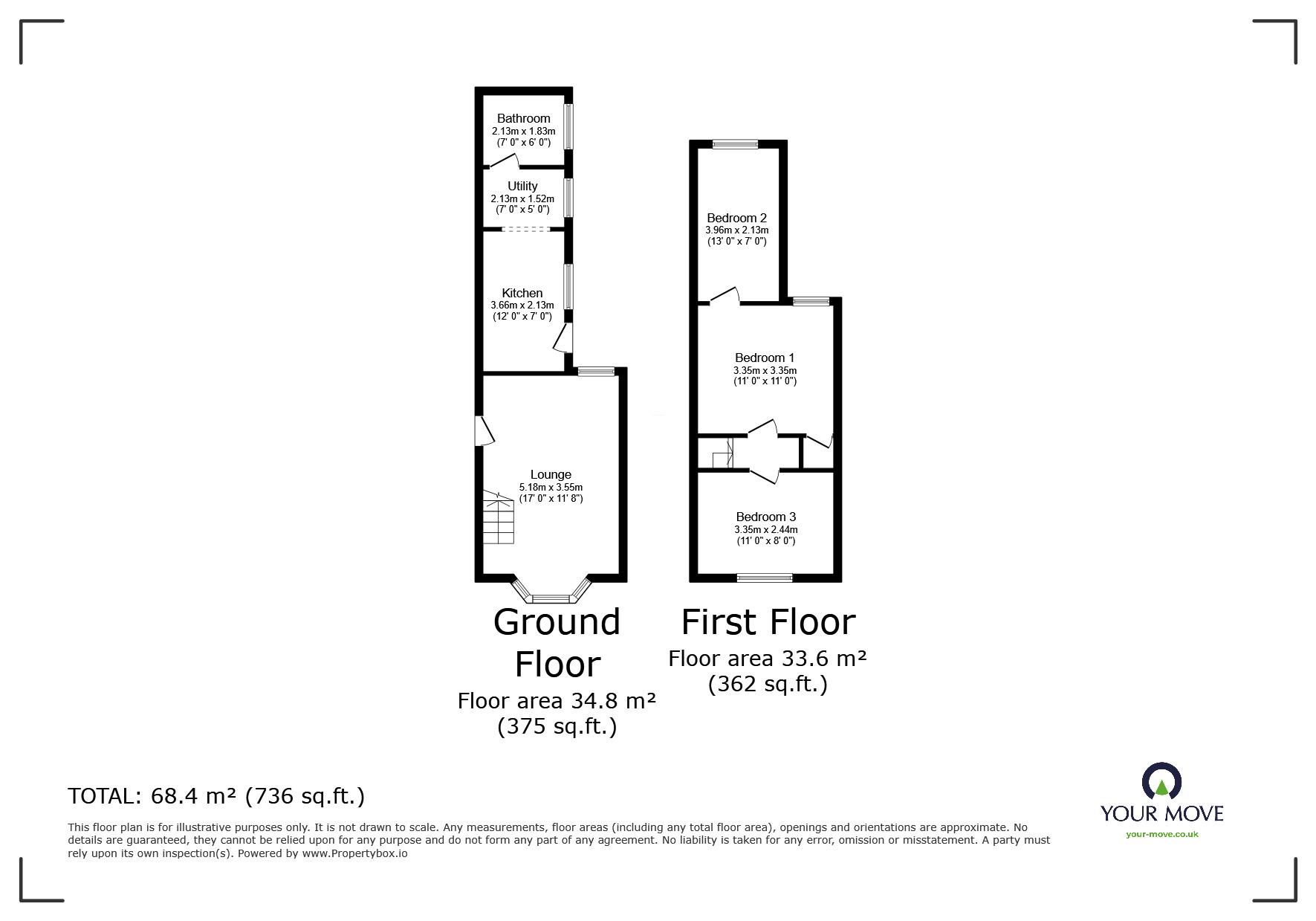 Bathroom
2.13m x 1.83m
(7' 0" x 6' 0")

Utility
2.13m x 1.52m
(7' 0" x 5' 0")

Kitchen
3.66m x 2.13m
(12' 0" x 7' 0")

Lounge
5.18m x 3.55m
(17' 0" x 11' 8")

Bedroom 2
3.96m x 2.13m
(13' 0" x 7' 0")

Bedroom 1
3.35m x 3.35m
(11' 0" x 11' 0")

Bedroom 3
3.35m x 2.44m
(11' 0" x 8' 0")

Ground Floor
Floor area 34.8 m²
(375 sq.ft.)

First Floor
Floor area 33.6 m²
(362 sq.ft.)

TOTAL: 68.4 m² (736 sq.ft.)

This floor plan is for illustrative purposes only. It is not drawn to scale. Any measurements, floor areas (including any total floor area), openings and orientations are approximate. No details are guaranteed, they cannot be relied upon for any purpose and do not form any part of any agreement. No liability is taken for any error, omission or misstatement. A party must rely upon its own inspection(s). Powered by www.Propertybox.io

YOUR MOVE
your-move.co.uk